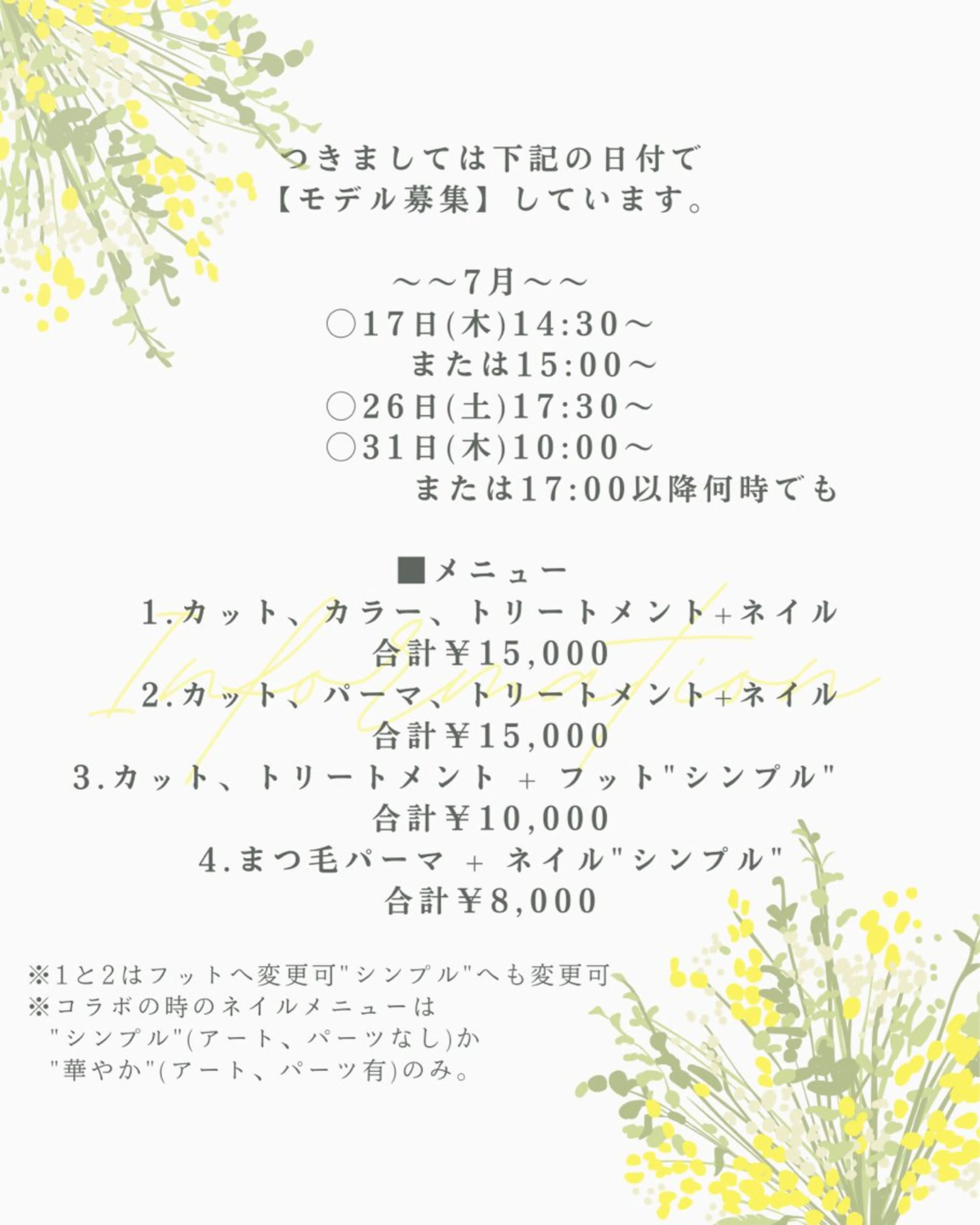 つきましては下記の日付で
【モデル募集】しています。

～～7月～～
○17日(木)14:30～
または15:00～
○26日(土)17:30～
○31日(木)10:00～
または17:00以降何時でも

■メニュー
1.カット、カラー、トリートメント+ネイル
合計￥15,000
2.カット、パーマ、トリートメント+ネイル
合計￥15,000
3.カット、トリートメント + フット"シンプル"
合計￥10,000
4.まつ毛パーマ + ネイル"シンプル"
合計￥8,000

※1と2はフットへ変更可"シンプル"へも変更可
※コラボの時のネイルメニューは
"シンプル"(アート、パーツなし)か
"華やか"(アート、パーツ有)のみ。

Information